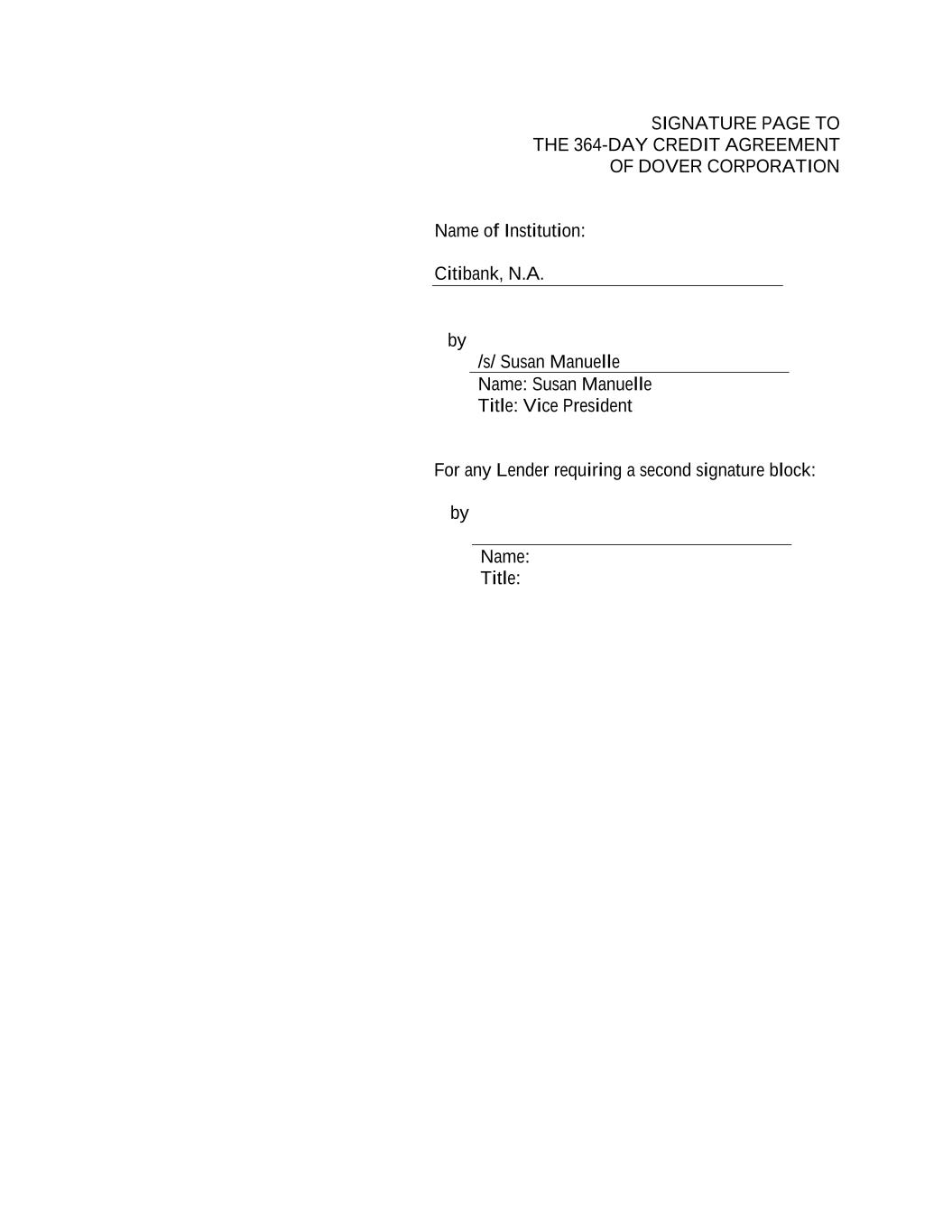 SIGNATURE PAGE TO
THE 364-DAY CREDIT AGREEMENT
OF DOVER CORPORATION

Name of Institution:

Citibank, N.A.

by
/s/ Susan Manuelle
Name: Susan Manuelle
Title: Vice President

For any Lender requiring a second signature block:

by

Name:
Title: